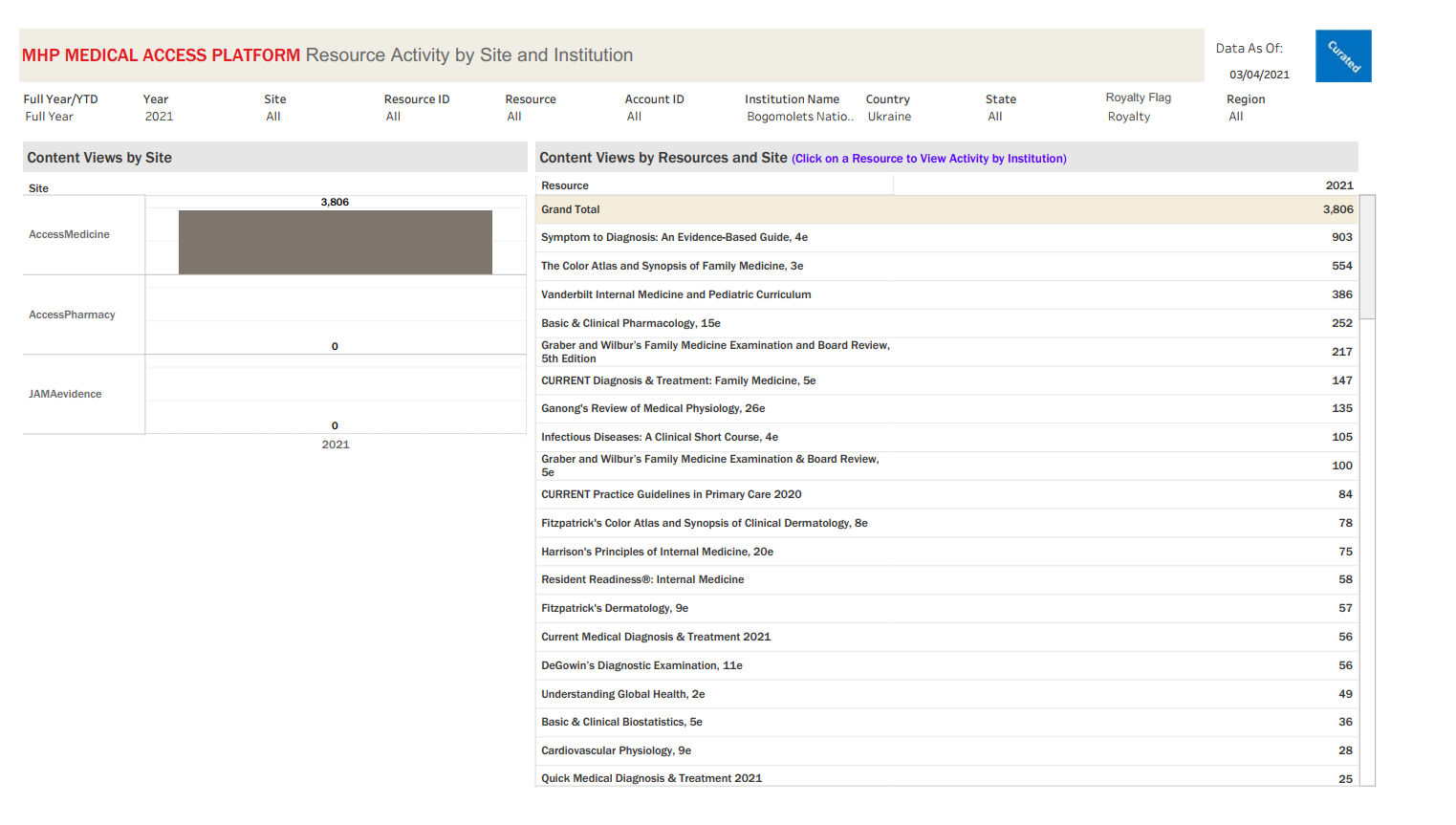 MHP MEDICAL ACCESS PLATFORM Resource Activity by Site and Institution

Data As Of:
03/04/2021

Curated

| Full Year/YTD | Year | Site | Resource ID | Resource | Account ID | Institution Name | Country | State | Royalty Flag | Region |
|---|---|---|---|---|---|---|---|---|---|---|
| Full Year | 2021 | All | All | All | All | Bogomolets Natio.. | Ukraine | All | Royalty | All |

Content Views by Site

Site
AccessMedicine 3,806
AccessPharmacy 0
JAMAevidence 0
2021

Content Views by Resources and Site (Click on a Resource to View Activity by Institution)

| Resource | 2021 |
|---|---|
| Grand Total | 3,806 |
| Symptom to Diagnosis: An Evidence-Based Guide, 4e | 903 |
| The Color Atlas and Synopsis of Family Medicine, 3e | 554 |
| Vanderbilt Internal Medicine and Pediatric Curriculum | 386 |
| Basic & Clinical Pharmacology, 15e | 252 |
| Graber and Wilbur's Family Medicine Examination and Board Review, 5th Edition | 217 |
| CURRENT Diagnosis & Treatment: Family Medicine, 5e | 147 |
| Ganong's Review of Medical Physiology, 26e | 135 |
| Infectious Diseases: A Clinical Short Course, 4e | 105 |
| Graber and Wilbur's Family Medicine Examination & Board Review, 5e | 100 |
| CURRENT Practice Guidelines in Primary Care 2020 | 84 |
| Fitzpatrick's Color Atlas and Synopsis of Clinical Dermatology, 8e | 78 |
| Harrison's Principles of Internal Medicine, 20e | 75 |
| Resident Readiness®: Internal Medicine | 58 |
| Fitzpatrick's Dermatology, 9e | 57 |
| Current Medical Diagnosis & Treatment 2021 | 56 |
| DeGowin's Diagnostic Examination, 11e | 56 |
| Understanding Global Health, 2e | 49 |
| Basic & Clinical Biostatistics, 5e | 36 |
| Cardiovascular Physiology, 9e | 28 |
| Quick Medical Diagnosis & Treatment 2021 | 25 |